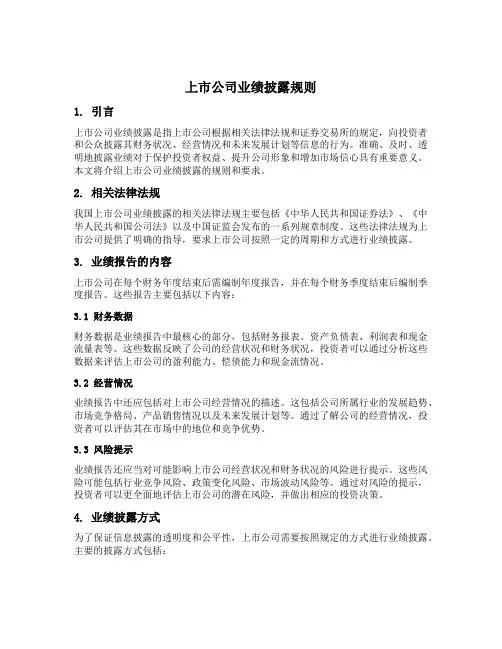 上市公司业绩披露规则

1. 引言

上市公司业绩披露是指上市公司根据相关法律法规和证券交易所的规定，向投资者和公众披露其财务状况、经营情况和未来发展计划等信息的行为。准确、及时、透明地披露业绩对于保护投资者权益、提升公司形象和增加市场信心具有重要意义。本文将介绍上市公司业绩披露的规则和要求。

2. 相关法律法规

我国上市公司业绩披露的相关法律法规主要包括《中华人民共和国证券法》、《中华人民共和国公司法》以及中国证监会发布的一系列规章制度。这些法律法规为上市公司提供了明确的指导，要求上市公司按照一定的周期和方式进行业绩披露。

3. 业绩报告的内容

上市公司在每个财务年度结束后需编制年度报告，并在每个财务季度结束后编制季度报告。这些报告主要包括以下内容：

3.1 财务数据

财务数据是业绩报告中最核心的部分，包括财务报表、资产负债表、利润表和现金流量表等。这些数据反映了公司的经营状况和财务状况，投资者可以通过分析这些数据来评估上市公司的盈利能力、偿债能力和现金流情况。

3.2 经营情况

业绩报告中还应包括对上市公司经营情况的描述。这包括公司所属行业的发展趋势、市场竞争格局、产品销售情况以及未来发展计划等。通过了解公司的经营情况，投资者可以评估其在市场中的地位和竞争优势。

3.3 风险提示

业绩报告还应当对可能影响上市公司经营状况和财务状况的风险进行提示。这些风险可能包括行业竞争风险、政策变化风险、市场波动风险等。通过对风险的提示，投资者可以更全面地评估上市公司的潜在风险，并做出相应的投资决策。

4. 业绩披露方式

为了保证信息披露的透明度和公平性，上市公司需要按照规定的方式进行业绩披露。主要的披露方式包括：